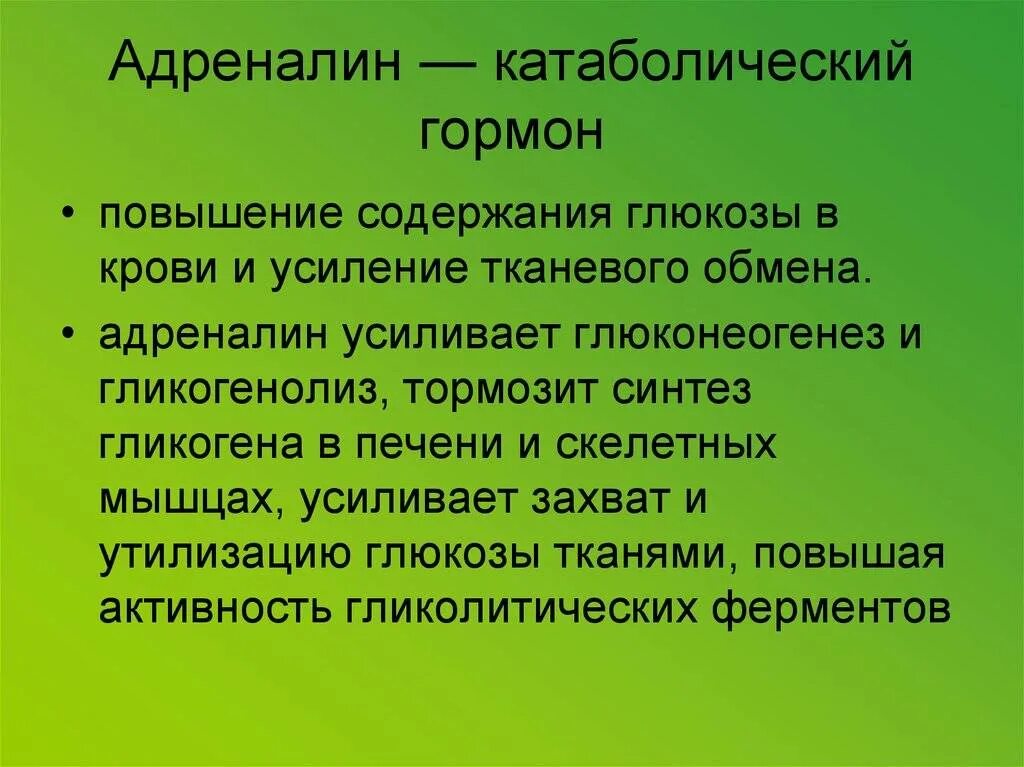 Адреналин — катаболический гормон

• повышение содержания глюкозы в крови и усиление тканевого обмена.

• адреналин усиливает глюконеогенез и гликогенолиз, тормозит синтез гликогена в печени и скелетных мышцах, усиливает захват и утилизацию глюкозы тканями, повышая активность гликолитических ферментов